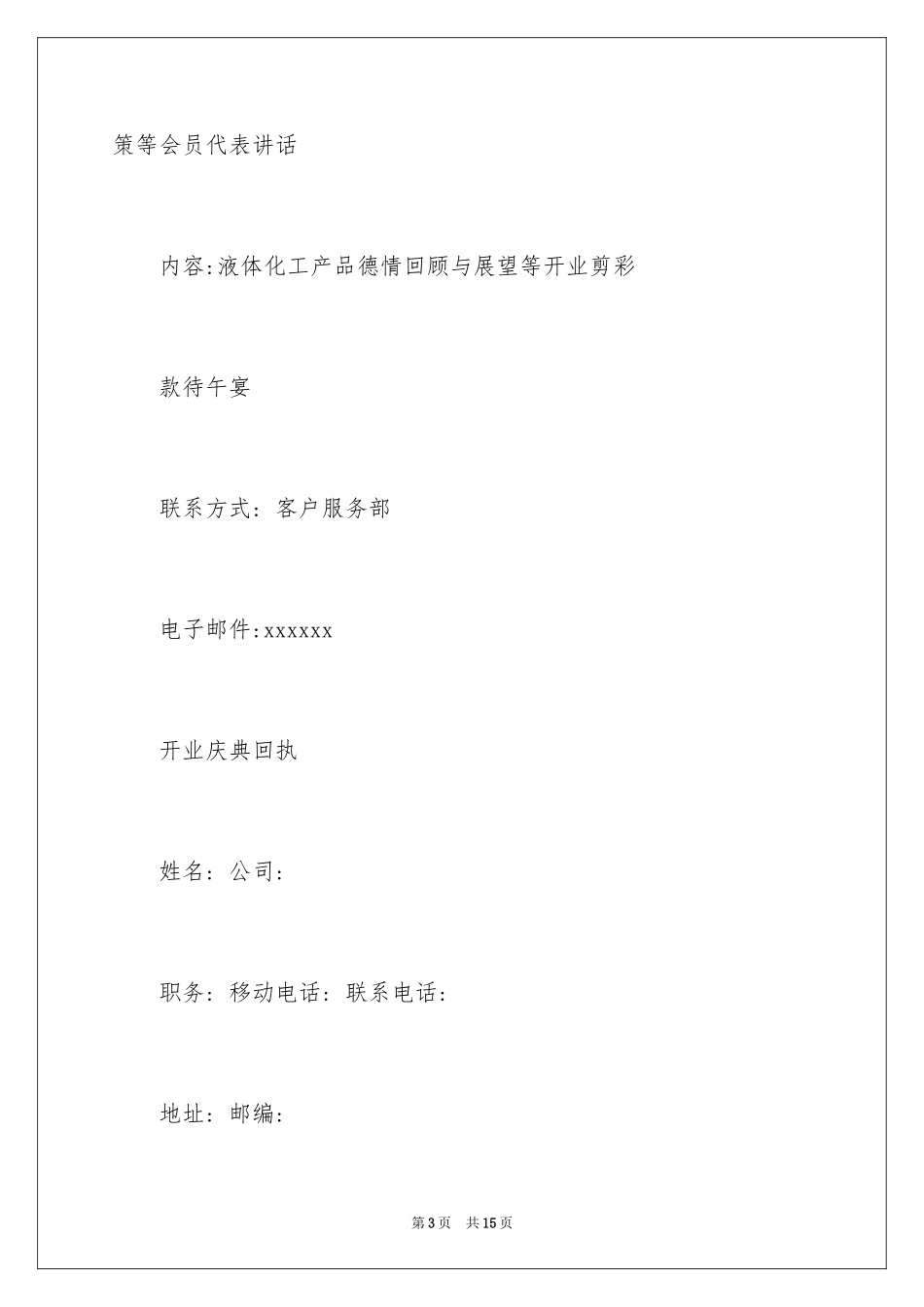 策等会员代表讲话

内容:液体化工产品德情回顾与展望等开业剪彩

款待午宴

联系方式：客户服务部

电子邮件:xxxxxx

开业庆典回执

姓名：公司：

职务：移动电话：联系电话：

地址：邮编：

第3页 共15页